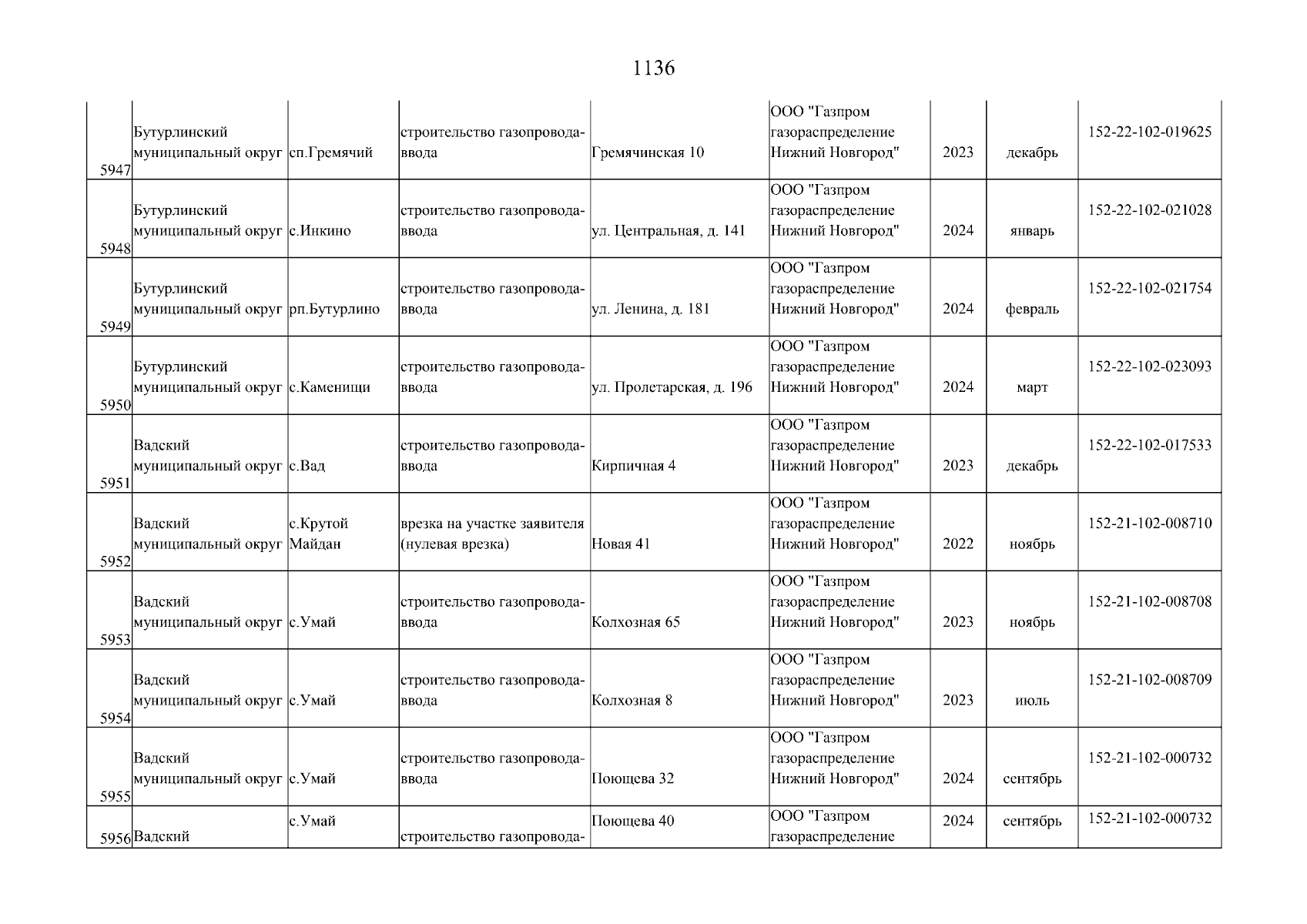 1136

| | | | | | | | | |
|---|---|---|---|---|---|---|---|---|
| 5947 | Бутурлинский муниципальный округ | сп.Гремячий | строительство газопровода-ввода | Гремячинская 10 | ООО "Газпром газораспределение Нижний Новгород" | 2023 | декабрь | 152-22-102-019625 |
| 5948 | Бутурлинский муниципальный округ | с.Инкино | строительство газопровода-ввода | ул. Центральная, д. 141 | ООО "Газпром газораспределение Нижний Новгород" | 2024 | январь | 152-22-102-021028 |
| 5949 | Бутурлинский муниципальный округ | рп.Бутурлино | строительство газопровода-ввода | ул. Ленина, д. 181 | ООО "Газпром газораспределение Нижний Новгород" | 2024 | февраль | 152-22-102-021754 |
| 5950 | Бутурлинский муниципальный округ | с.Каменищи | строительство газопровода-ввода | ул. Пролетарская, д. 196 | ООО "Газпром газораспределение Нижний Новгород" | 2024 | март | 152-22-102-023093 |
| 5951 | Вадский муниципальный округ | с.Вад | строительство газопровода-ввода | Кирпичная 4 | ООО "Газпром газораспределение Нижний Новгород" | 2023 | декабрь | 152-22-102-017533 |
| 5952 | Вадский муниципальный округ | с.Крутой Майдан | врезка на участке заявителя (нулевая врезка) | Новая 41 | ООО "Газпром газораспределение Нижний Новгород" | 2022 | ноябрь | 152-21-102-008710 |
| 5953 | Вадский муниципальный округ | с.Умай | строительство газопровода-ввода | Колхозная 65 | ООО "Газпром газораспределение Нижний Новгород" | 2023 | ноябрь | 152-21-102-008708 |
| 5954 | Вадский муниципальный округ | с.Умай | строительство газопровода-ввода | Колхозная 8 | ООО "Газпром газораспределение Нижний Новгород" | 2023 | июль | 152-21-102-008709 |
| 5955 | Вадский муниципальный округ | с.Умай | строительство газопровода-ввода | Поющева 32 | ООО "Газпром газораспределение Нижний Новгород" | 2024 | сентябрь | 152-21-102-000732 |
| 5956 | Вадский | с.Умай | строительство газопровода- | Поющева 40 | ООО "Газпром газораспределение | 2024 | сентябрь | 152-21-102-000732 |